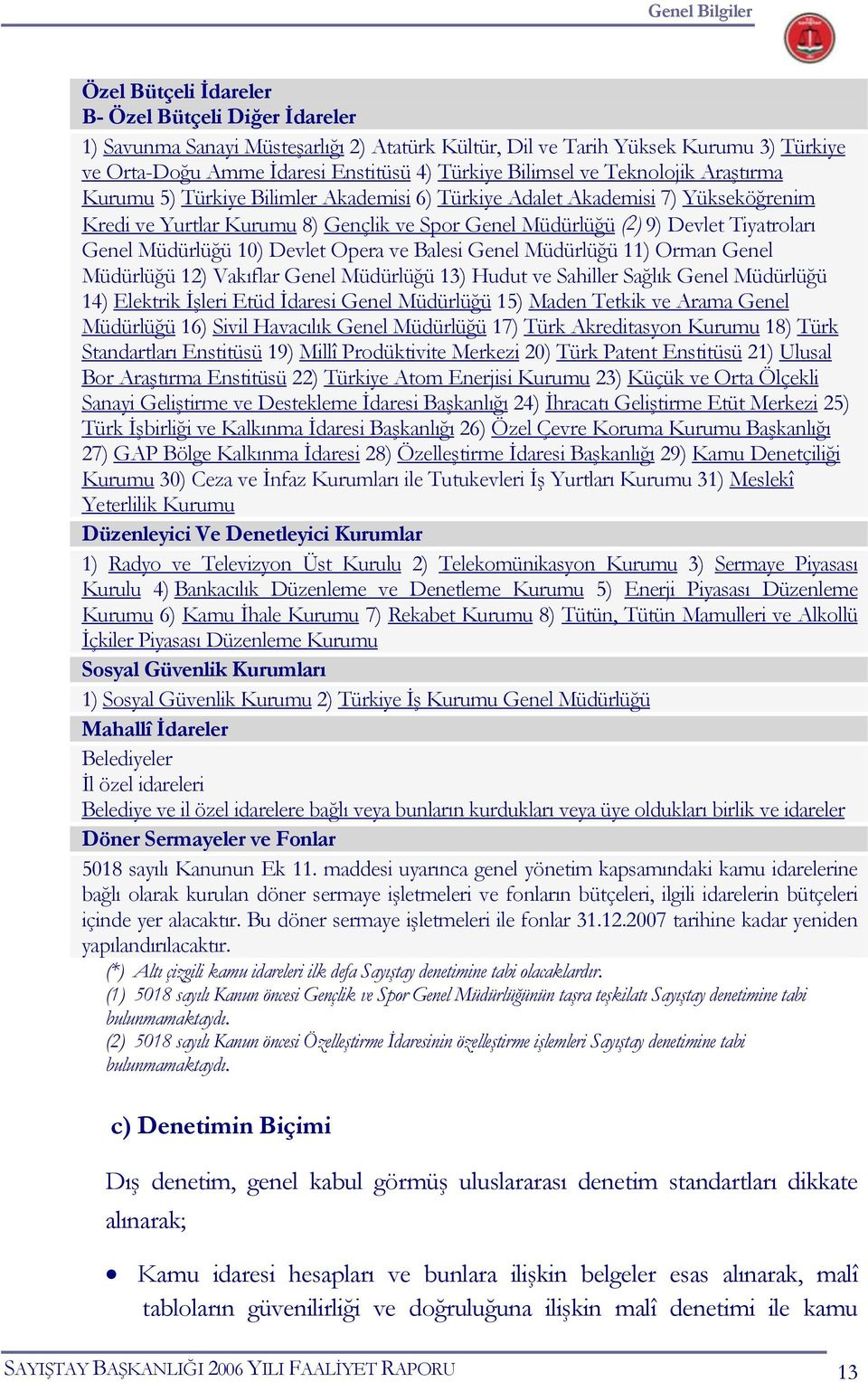 Genel Bilgiler

Özel Bütçeli İdareler
B- Özel Bütçeli Diğer İdareler

1) Savunma Sanayi Müsteşarlığı 2) Atatürk Kültür, Dil ve Tarih Yüksek Kurumu 3) Türkiye ve Orta-Doğu Amme İdaresi Enstitüsü 4) Türkiye Bilimsel ve Teknolojik Araştırma Kurumu 5) Türkiye Bilimler Akademisi 6) Türkiye Adalet Akademisi 7) Yükseköğrenim Kredi ve Yurtlar Kurumu 8) Gençlik ve Spor Genel Müdürlüğü (2) 9) Devlet Tiyatroları Genel Müdürlüğü 10) Devlet Opera ve Balesi Genel Müdürlüğü 11) Orman Genel Müdürlüğü 12) Vakıflar Genel Müdürlüğü 13) Hudut ve Sahiller Sağlık Genel Müdürlüğü 14) Elektrik İşleri Etüd İdaresi Genel Müdürlüğü 15) Maden Tetkik ve Arama Genel Müdürlüğü 16) Sivil Havacılık Genel Müdürlüğü 17) Türk Akreditasyon Kurumu 18) Türk Standartları Enstitüsü 19) Millî Prodüktivite Merkezi 20) Türk Patent Enstitüsü 21) Ulusal Bor Araştırma Enstitüsü 22) Türkiye Atom Enerjisi Kurumu 23) Küçük ve Orta Ölçekli Sanayi Geliştirme ve Destekleme İdaresi Başkanlığı 24) İhracatı Geliştirme Etüt Merkezi 25) Türk İşbirliği ve Kalkınma İdaresi Başkanlığı 26) Özel Çevre Koruma Kurumu Başkanlığı 27) GAP Bölge Kalkınma İdaresi 28) Özelleştirme İdaresi Başkanlığı 29) Kamu Denetçiliği Kurumu 30) Ceza ve İnfaz Kurumları ile Tutukevleri İş Yurtları Kurumu 31) Meslekî Yeterlilik Kurumu

Düzenleyici Ve Denetleyici Kurumlar

1) Radyo ve Televizyon Üst Kurulu 2) Telekomünikasyon Kurumu 3) Sermaye Piyasası Kurulu 4) Bankacılık Düzenleme ve Denetleme Kurumu 5) Enerji Piyasası Düzenleme Kurumu 6) Kamu İhale Kurumu 7) Rekabet Kurumu 8) Tütün, Tütün Mamulleri ve Alkollü İçkiler Piyasası Düzenleme Kurumu

Sosyal Güvenlik Kurumları

1) Sosyal Güvenlik Kurumu 2) Türkiye İş Kurumu Genel Müdürlüğü

Mahallî İdareler

Belediyeler
İl özel idareleri
Belediye ve il özel idarelere bağlı veya bunların kurdukları veya üye oldukları birlik ve idareler

Döner Sermayeler ve Fonlar

5018 sayılı Kanunun Ek 11. maddesi uyarınca genel yönetim kapsamındaki kamu idarelerine bağlı olarak kurulan döner sermaye işletmeleri ve fonların bütçeleri, ilgili idarelerin bütçeleri içinde yer alacaktır. Bu döner sermaye işletmeleri ile fonlar 31.12.2007 tarihine kadar yeniden yapılandırılacaktır.

(*) Altı çizgili kamu idareleri ilk defa Sayıştay denetimine tabi olacaklardır.
(1) 5018 sayılı Kanun öncesi Gençlik ve Spor Genel Müdürlüğünün taşra teşkilatı Sayıştay denetimine tabi bulunmamaktaydı.
(2) 5018 sayılı Kanun öncesi Özelleştirme İdaresinin özelleştirme işlemleri Sayıştay denetimine tabi bulunmamaktaydı.

c) Denetimin Biçimi

Dış denetim, genel kabul görmüş uluslararası denetim standartları dikkate alınarak;

• Kamu idaresi hesapları ve bunlara ilişkin belgeler esas alınarak, malî tabloların güvenilirliği ve doğruluğuna ilişkin malî denetimi ile kamu

SAYIŞTAY BAŞKANLIĞI 2006 YILI FAALİYET RAPORU 13